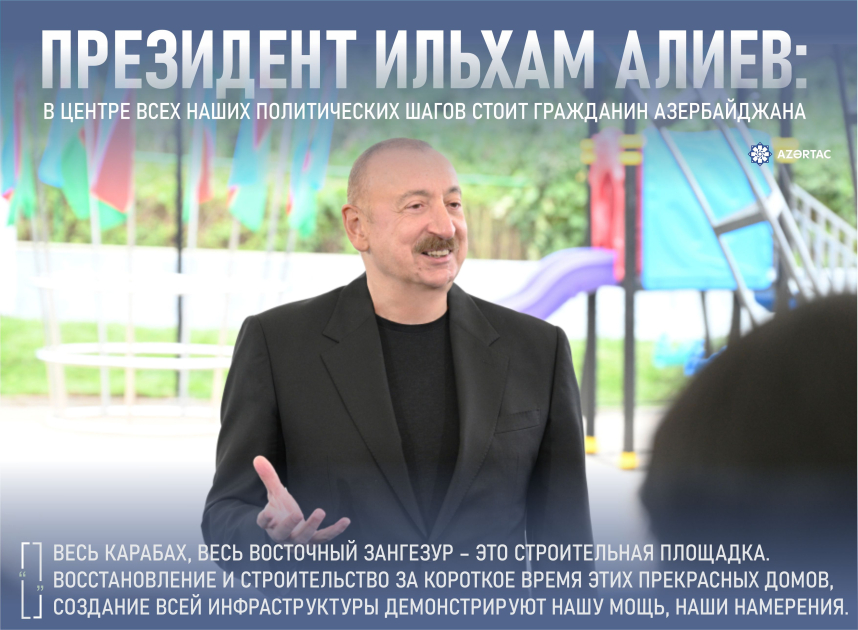 ПРЕЗИДЕНТ ИЛЬХАМ АЛИЕВ:
В ЦЕНТРЕ ВСЕХ НАШИХ ПОЛИТИЧЕСКИХ ШАГОВ СТОИТ ГРАЖДАНИН АЗЕРБАЙДЖАНА

AZƏRTAC

“ ” ВЕСЬ КАРАБАХ, ВЕСЬ ВОСТОЧНЫЙ ЗАНГЕЗУР – ЭТО СТРОИТЕЛЬНАЯ ПЛОЩАДКА. ВОССТАНОВЛЕНИЕ И СТРОИТЕЛЬСТВО ЗА КОРОТКОЕ ВРЕМЯ ЭТИХ ПРЕКРАСНЫХ ДОМОВ, СОЗДАНИЕ ВСЕЙ ИНФРАСТРУКТУРЫ ДЕМОНСТРИРУЮТ НАШУ МОЩЬ, НАШИ НАМЕРЕНИЯ.